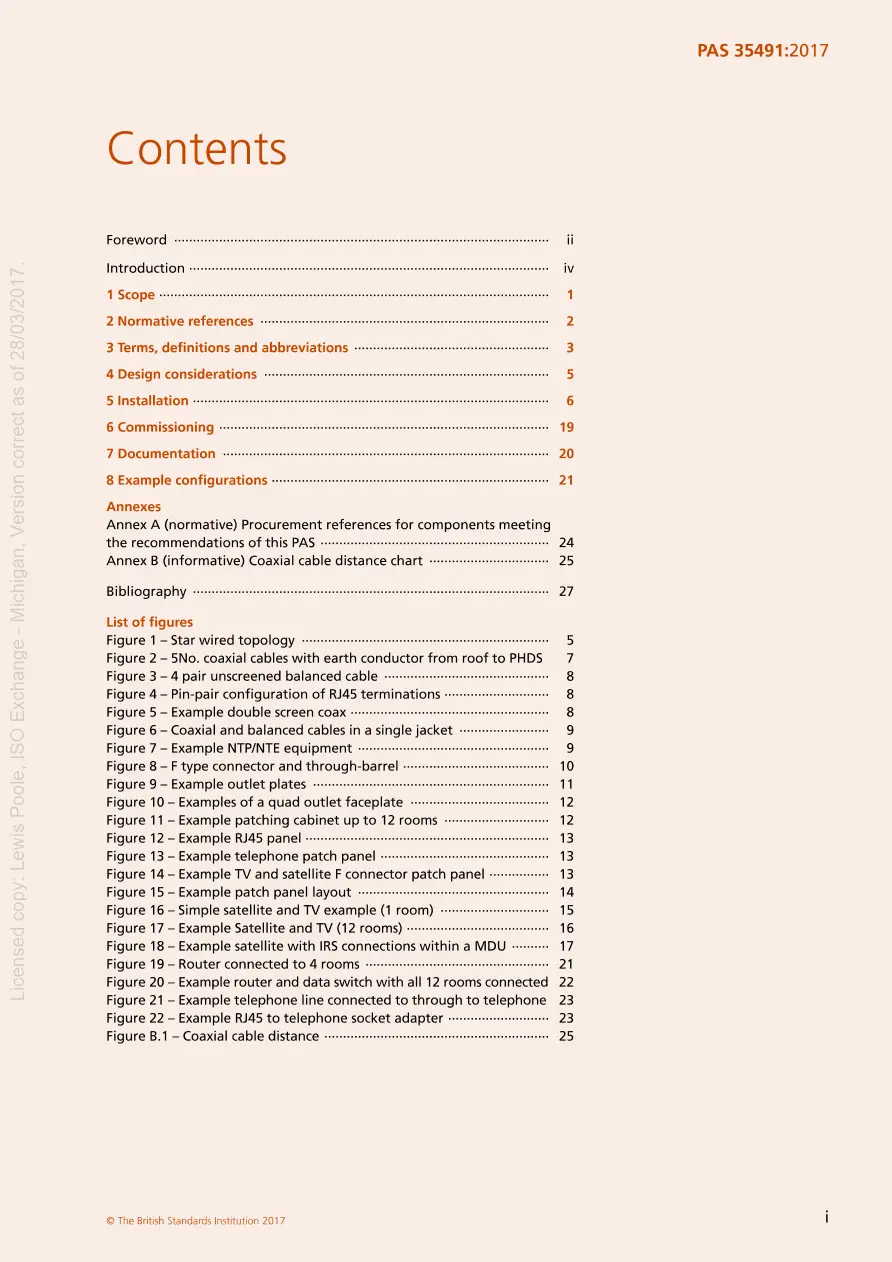 PAS 35491:2017

Contents

Foreword ii

Introduction iv

1 Scope 1

2 Normative references 2

3 Terms, definitions and abbreviations 3

4 Design considerations 5

5 Installation 6

6 Commissioning 19

7 Documentation 20

8 Example configurations 21

Annexes
Annex A (normative) Procurement references for components meeting the recommendations of this PAS 24
Annex B (informative) Coaxial cable distance chart 25

Bibliography 27

List of figures
Figure 1 – Star wired topology 5
Figure 2 – 5No. coaxial cables with earth conductor from roof to PHDS 7
Figure 3 – 4 pair unscreened balanced cable 8
Figure 4 – Pin-pair configuration of RJ45 terminations 8
Figure 5 – Example double screen coax 8
Figure 6 – Coaxial and balanced cables in a single jacket 9
Figure 7 – Example NTP/NTE equipment 9
Figure 8 – F type connector and through-barrel 10
Figure 9 – Example outlet plates 11
Figure 10 – Examples of a quad outlet faceplate 12
Figure 11 – Example patching cabinet up to 12 rooms 12
Figure 12 – Example RJ45 panel 13
Figure 13 – Example telephone patch panel 13
Figure 14 – Example TV and satellite F connector patch panel 13
Figure 15 – Example patch panel layout 14
Figure 16 – Simple satellite and TV example (1 room) 15
Figure 17 – Example Satellite and TV (12 rooms) 16
Figure 18 – Example satellite with IRS connections within a MDU 17
Figure 19 – Router connected to 4 rooms 21
Figure 20 – Example router and data switch with all 12 rooms connected 22
Figure 21 – Example telephone line connected to through to telephone 23
Figure 22 – Example RJ45 to telephone socket adapter 23
Figure B.1 – Coaxial cable distance 25

© The British Standards Institution 2017

i

Licensed copy: Lewis Poole, ISO Exchange - Michigan, Version correct as of 28/03/2017.